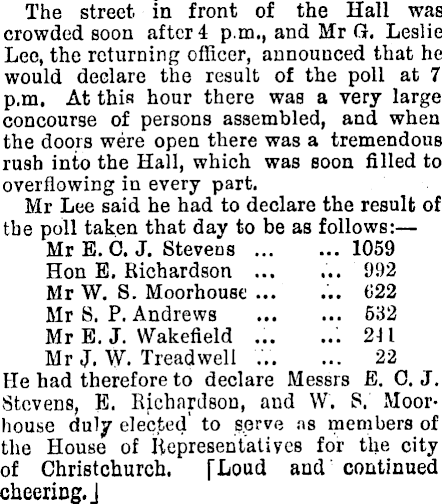 The street in front of the Hall was crowded soon after 4 p.m., and Mr G. Leslie Lee, the returning officer, announced that he would declare the result of the poll at 7 p.m. At this hour there was a very large concourse of persons assembled, and when the doors were open there was a tremendous rush into the Hall, which was soon filled to overflowing in every part.

Mr Lee said he had to declare the result of the poll taken that day to be as follows:—

Mr E. C. J. Stevens ... ... 1059
Hon E. Richardson ... ... 992
Mr W. S. Moorhouse ... ... 622
Mr S. P. Andrews ... ... 532
Mr E. J. Wakefield ... ... 241
Mr J. W. Treadwell ... ... 22

He had therefore to declare Messrs E. C. J. Stevens, E. Richardson, and W. S. Moorhouse duly elected to serve as members of the House of Representatives for the city of Christchurch. [Loud and continued cheering.]